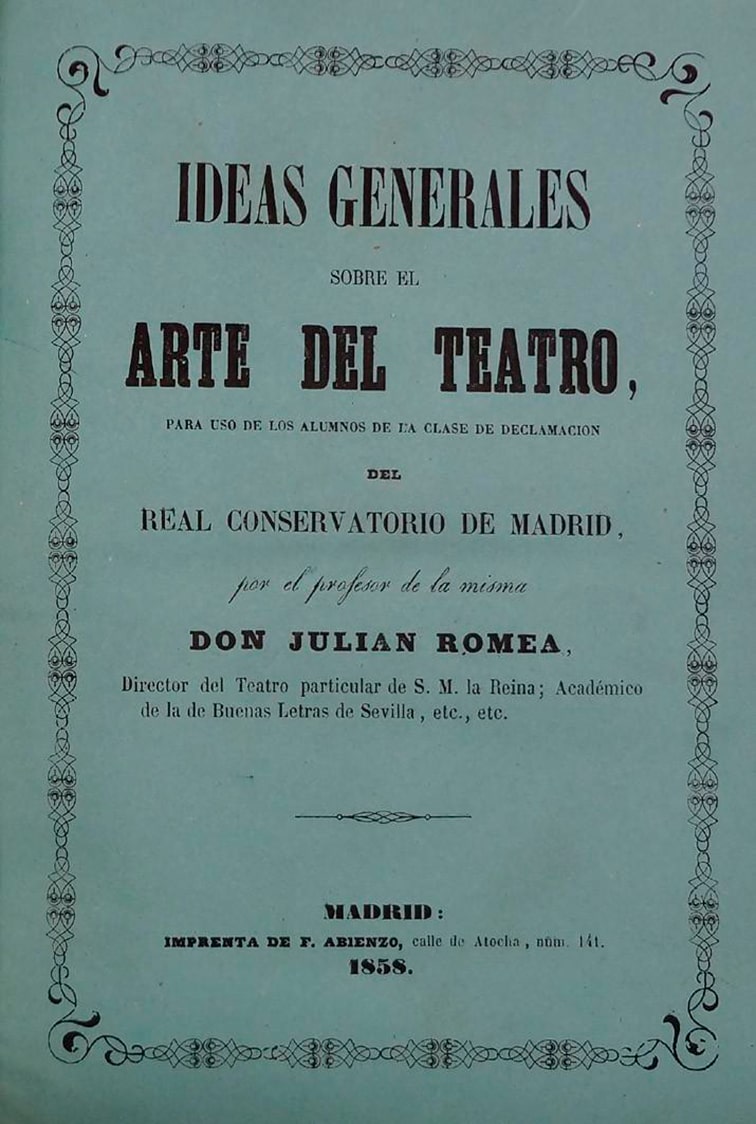 IDEAS GENERALES

SOBRE EL

ARTE DEL TEATRO,

PARA USO DE LOS ALUMNOS DE LA CLASE DE DECLAMACION

DEL

REAL CONSERVATORIO DE MADRID,

por el profesor de la misma

DON JULIAN ROMEA,

Director del Teatro particular de S. M. la Reina; Académico de la de Buenas Letras de Sevilla, etc., etc.

MADRID:
IMPRENTA DE F. ABIENZO, calle de Atocha, núm. 141.
1858.